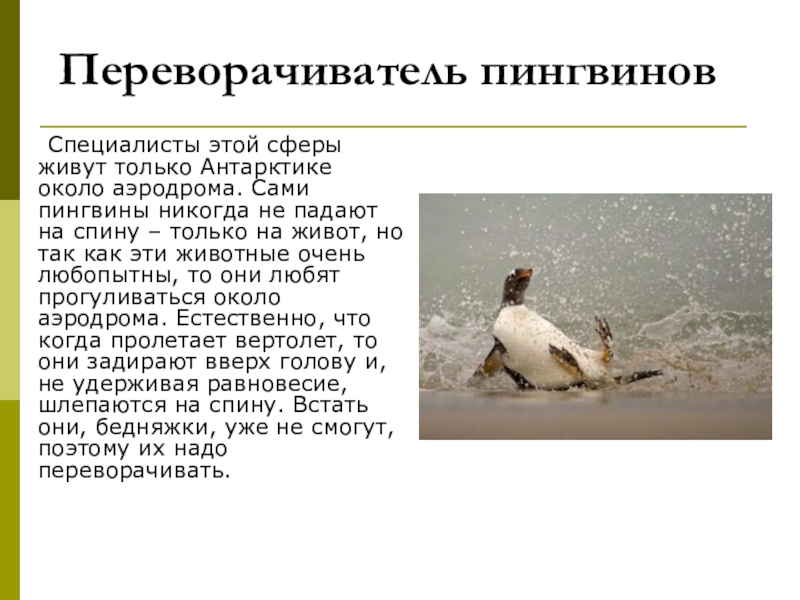 Переворачиватель пингвинов

Специалисты этой сферы живут только Антарктике около аэродрома. Сами пингвины никогда не падают на спину – только на живот, но так как эти животные очень любопытны, то они любят прогуливаться около аэродрома. Естественно, что когда пролетает вертолет, то они задирают вверх голову и, не удерживая равновесие, шлепаются на спину. Встать они, бедняжки, уже не смогут, поэтому их надо переворачивать.